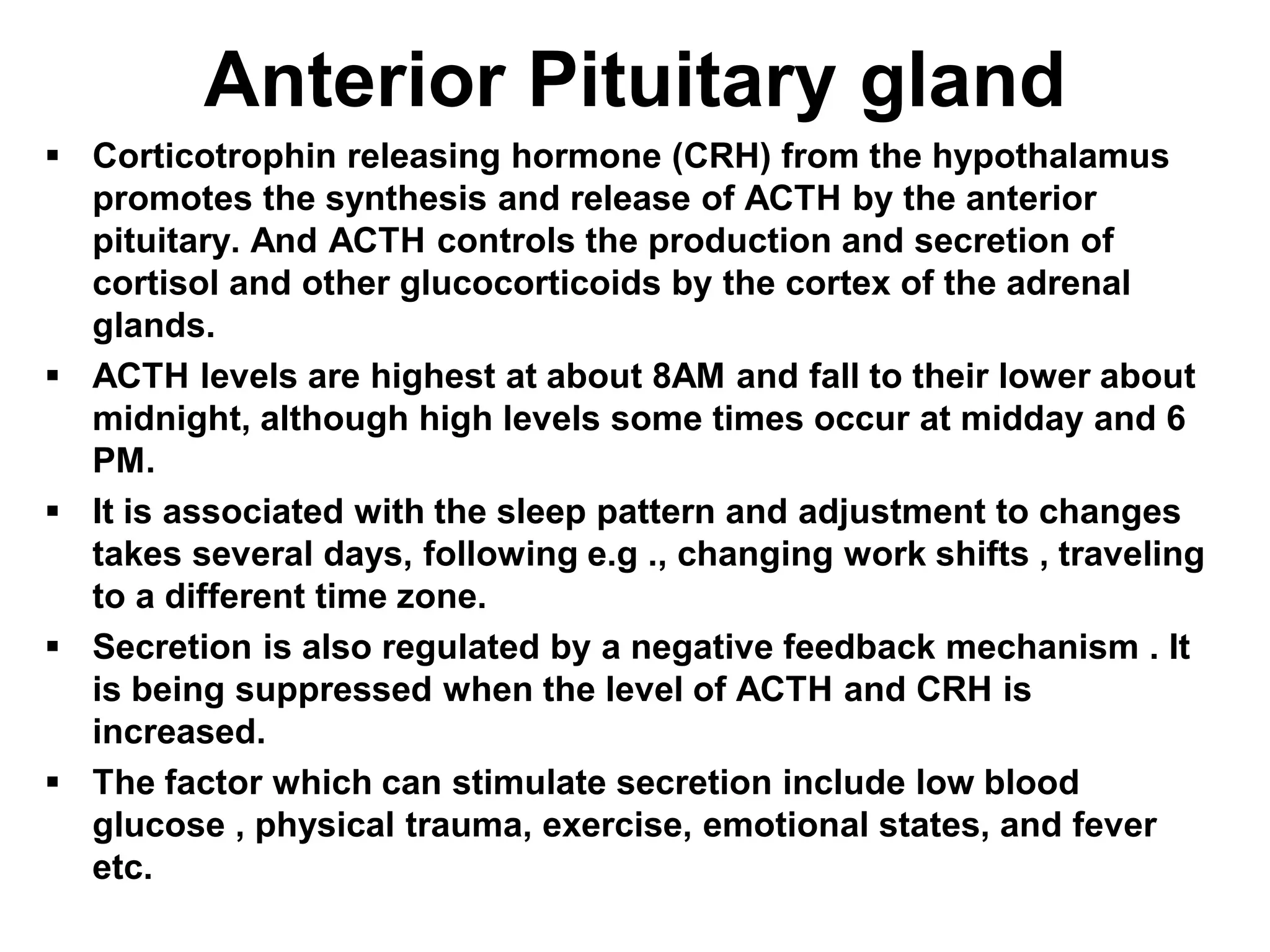 Anterior Pituitary gland

▪ Corticotrophin releasing hormone (CRH) from the hypothalamus promotes the synthesis and release of ACTH by the anterior pituitary. And ACTH controls the production and secretion of cortisol and other glucocorticoids by the cortex of the adrenal glands.

▪ ACTH levels are highest at about 8AM and fall to their lower about midnight, although high levels some times occur at midday and 6 PM.

▪ It is associated with the sleep pattern and adjustment to changes takes several days, following e.g ., changing work shifts , traveling to a different time zone.

▪ Secretion is also regulated by a negative feedback mechanism . It is being suppressed when the level of ACTH and CRH is increased.

▪ The factor which can stimulate secretion include low blood glucose , physical trauma, exercise, emotional states, and fever etc.